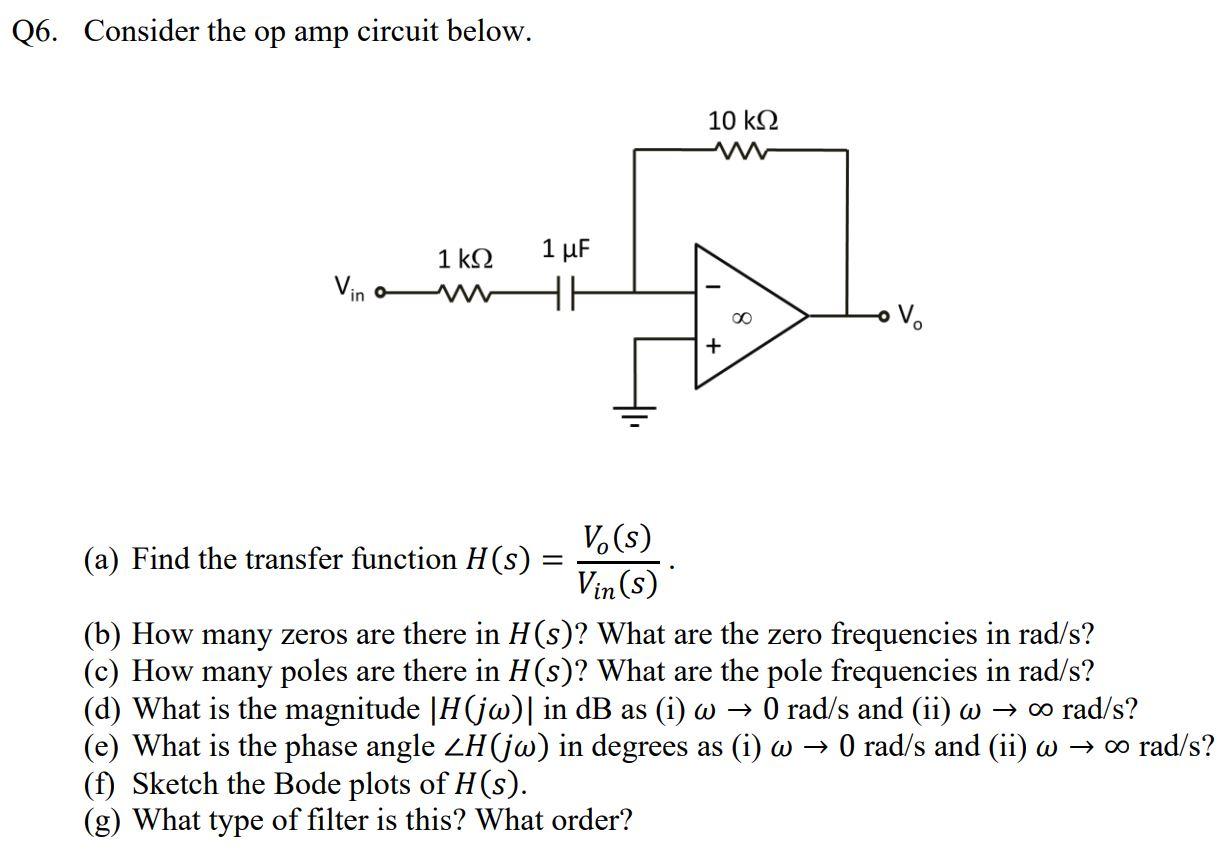 Q6. Consider the op amp circuit below.

10 kΩ

1 kΩ

1 μF

$V_{in}$

−

∞

+

$V_o$

(a) Find the transfer function $H(s) = \frac{V_o(s)}{V_{in}(s)}$.

(b) How many zeros are there in $H(s)$? What are the zero frequencies in rad/s?
(c) How many poles are there in $H(s)$? What are the pole frequencies in rad/s?
(d) What is the magnitude $|H(j\omega)|$ in dB as (i) $\omega \to 0$ rad/s and (ii) $\omega \to \infty$ rad/s?
(e) What is the phase angle $\angle H(j\omega)$ in degrees as (i) $\omega \to 0$ rad/s and (ii) $\omega \to \infty$ rad/s?
(f) Sketch the Bode plots of $H(s)$.
(g) What type of filter is this? What order?